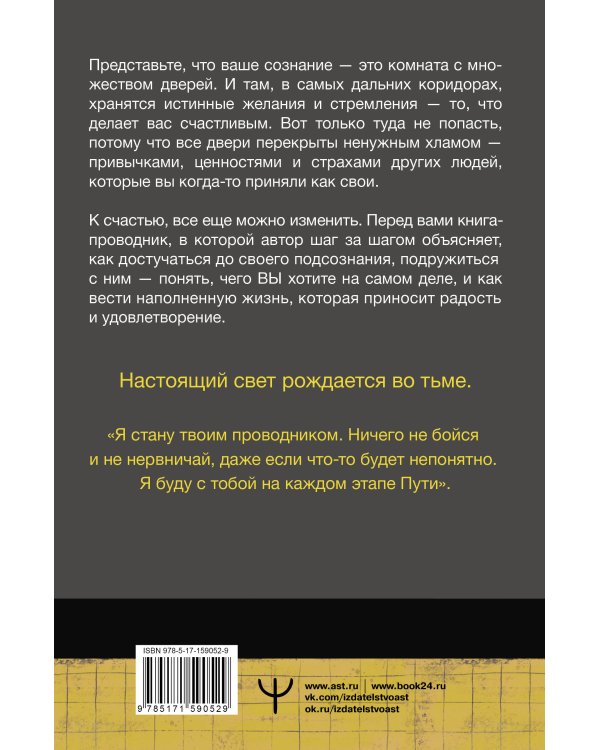 Представьте, что ваше сознание — это комната с множеством дверей. И там, в самых дальних коридорах, хранятся истинные желания и стремления — то, что делает вас счастливым. Вот только туда не попасть, потому что все двери перекрыты ненужным хламом — привычками, ценностями и страхами других людей, которые вы когда-то приняли как свои.

К счастью, все еще можно изменить. Перед вами книга-проводник, в которой автор шаг за шагом объясняет, как достучаться до своего подсознания, подружиться с ним — понять, чего ВЫ хотите на самом деле, и как вести наполненную жизнь, которая приносит радость и удовлетворение.

Настоящий свет рождается во тьме.

«Я стану твоим проводником. Ничего не бойся и не нервничай, даже если что-то будет непонятно. Я буду с тобой на каждом этапе Пути».

ISBN 978-5-17-159052-9

9 785171 590529

www.ast.ru | www.book24.ru
vk.com/izdatelstvoast
ok.ru/izdatelstvoast